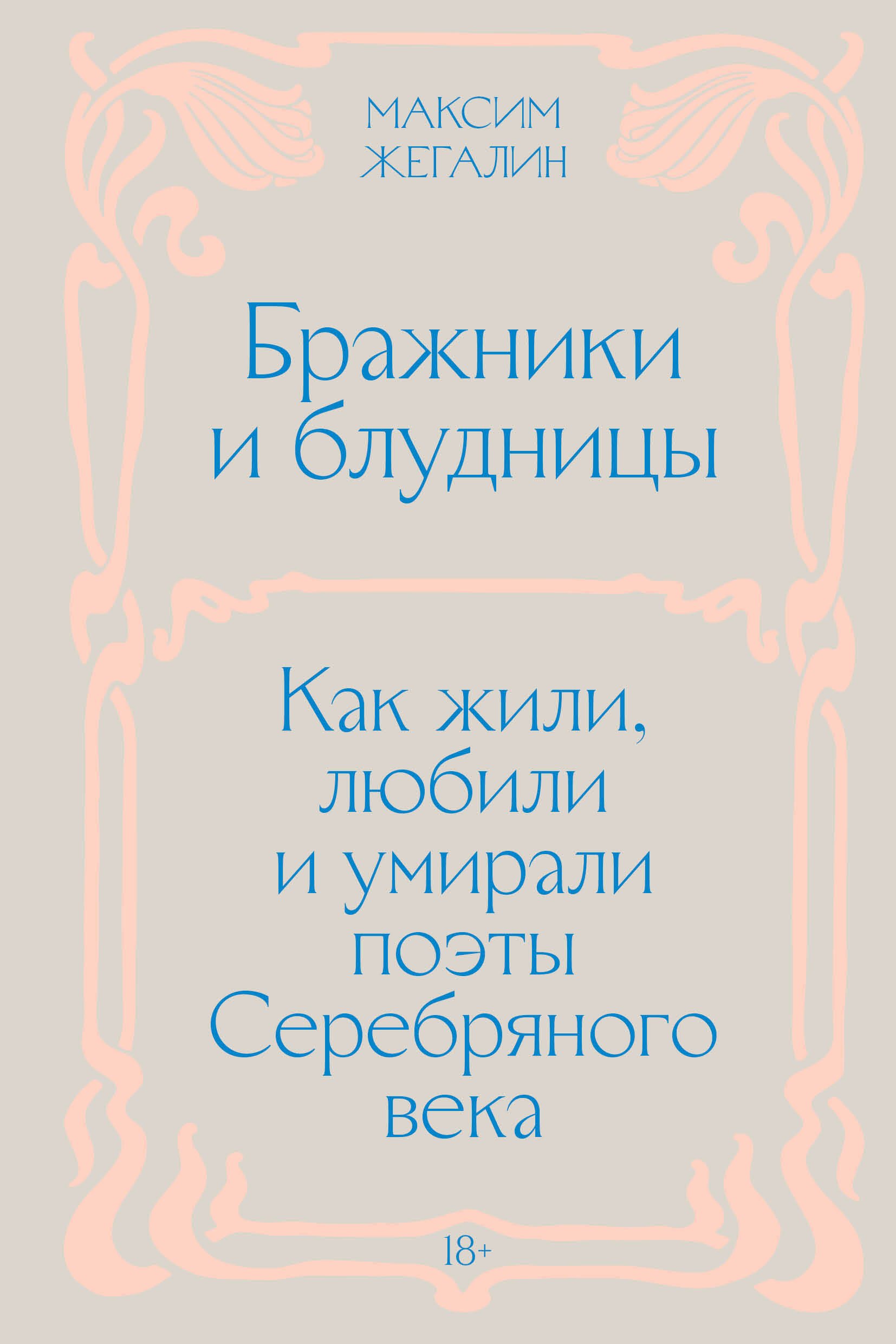 МАКСИМ ЖЕГАЛИН

Бражники и блудницы

Как жили, любили и умирали поэты Серебряного века

18+